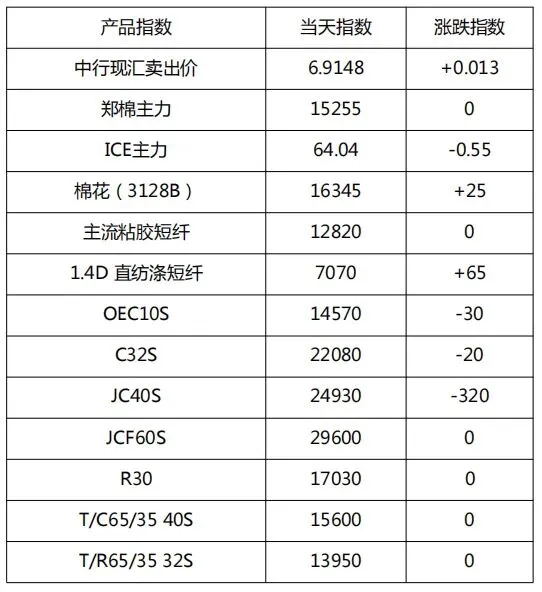 | 产品指数 | 当天指数 | 涨跌指数 |
|---|---|---|
| 中行现汇卖出价 | 6.9148 | +0.013 |
| 郑棉主力 | 15255 | 0 |
| ICE主力 | 64.04 | -0.55 |
| 棉花（3128B） | 16345 | +25 |
| 主流粘胶短纤 | 12820 | 0 |
| 1.4D 直纺涤短纤 | 7070 | +65 |
| OEC10S | 14570 | -30 |
| C32S | 22080 | -20 |
| JC40S | 24930 | -320 |
| JCF60S | 29600 | 0 |
| R30 | 17030 | 0 |
| T/C65/35 40S | 15600 | 0 |
| T/R65/35 32S | 13950 | 0 |